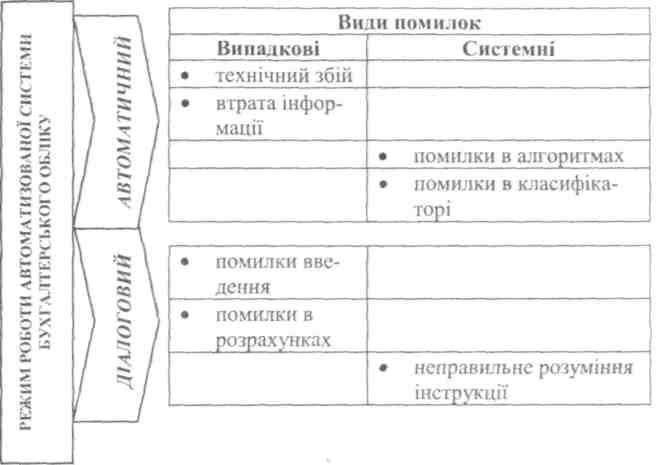 РЕЖИМ РОБОТИ АВТОМАТИЗОВАНОЇ СИСТЕМИ БУХГАЛТЕРСЬКОГО ОБЛІКУ

АВТОМАТИЧНИЙ

ДІАЛОГОВИЙ

| Види помилок | |
|---|---|
| Випадкові | Системні |
| • технічний збій | |
| • втрата інформації | |
| | • помилки в алгоритмах |
| | • помилки в класифікаторі |

| | |
|---|---|
| • помилки введення | |
| • помилки в розрахунках | |
| | • неправильне розуміння інструкції |